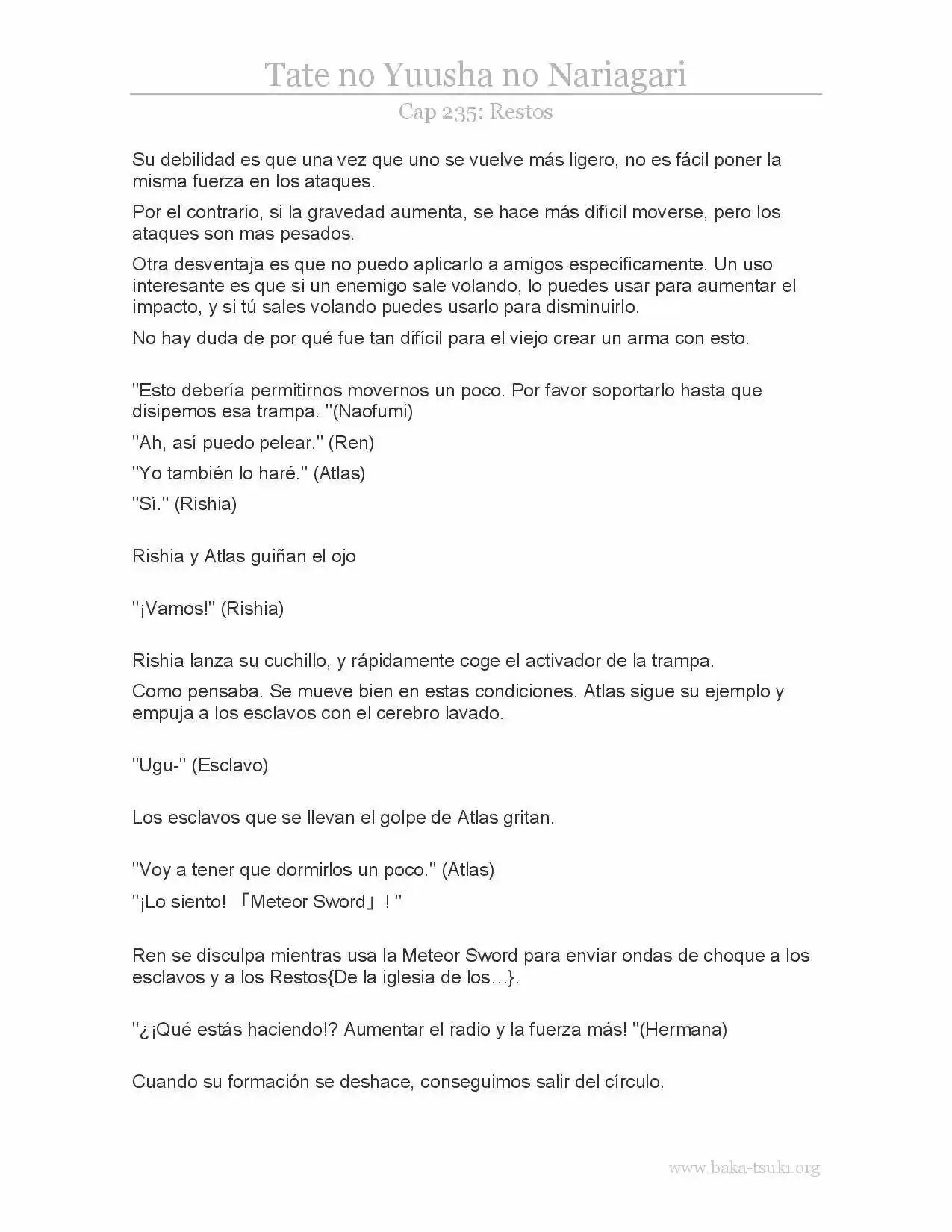 Tate no Yuusha no Nariagari

Cap 235: Restos

Su debilidad es que una vez que uno se vuelve más ligero, no es fácil poner la misma fuerza en los ataques.

Por el contrario, si la gravedad aumenta, se hace más difícil moverse, pero los ataques son mas pesados.

Otra desventaja es que no puedo aplicarlo a amigos especificamente. Un uso interesante es que si un enemigo sale volando, lo puedes usar para aumentar el impacto, y si tú sales volando puedes usarlo para disminuirlo.

No hay duda de por qué fue tan difícil para el viejo crear un arma con esto.

"Esto debería permitirnos movernos un poco. Por favor soportarlo hasta que disipemos esa trampa. "(Naofumi)

"Ah, así puedo pelear." (Ren)

"Yo también lo haré." (Atlas)

"Sí." (Rishia)

Rishia y Atlas guiñan el ojo

"¡Vamos!" (Rishia)

Rishia lanza su cuchillo, y rápidamente coge el activador de la trampa.

Como pensaba. Se mueve bien en estas condiciones. Atlas sigue su ejemplo y empuja a los esclavos con el cerebro lavado.

"Ugu-" (Esclavo)

Los esclavos que se llevan el golpe de Atlas gritan.

"Voy a tener que dormirlos un poco." (Atlas)

"¡Lo siento! 「Meteor Sword」! "

Ren se disculpa mientras usa la Meteor Sword para enviar ondas de choque a los esclavos y a los Restos{De la iglesia de los…}.

"¿¡Qué estás haciendo!? Aumentar el radio y la fuerza más! "(Hermana)

Cuando su formación se deshace, conseguimos salir del círculo.

www.baka-tsuki.org